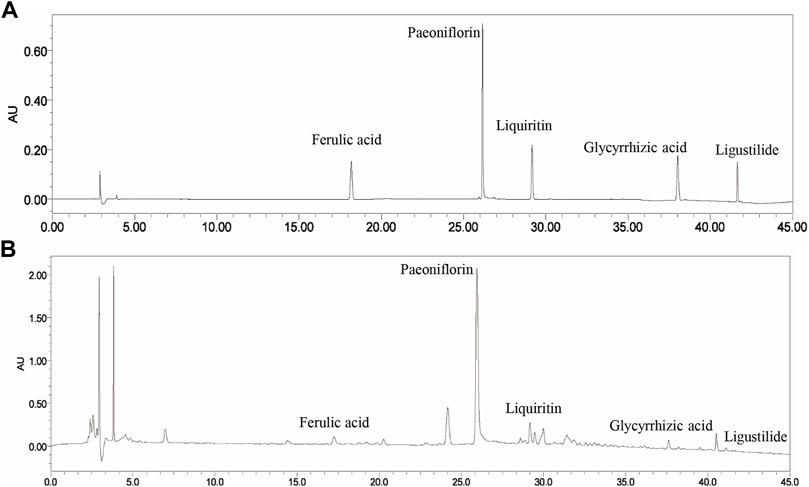 A

AU

0.60

0.40

0.20

0.00

Paeoniflorin

Ferulic acid

Liquiritin

Glycyrrhizic acid

Ligustilide

0.00 5.00 10.00 15.00 20.00 25.00 30.00 35.00 40.00 45.00

B

AU

2.00

1.50

1.00

0.50

0.00

Paeoniflorin

Ferulic acid

Liquiritin

Glycyrrhizic acid

Ligustilide

0.0 5.0 10.0 15.0 20.0 25.0 30.0 35.0 40.0 45.0